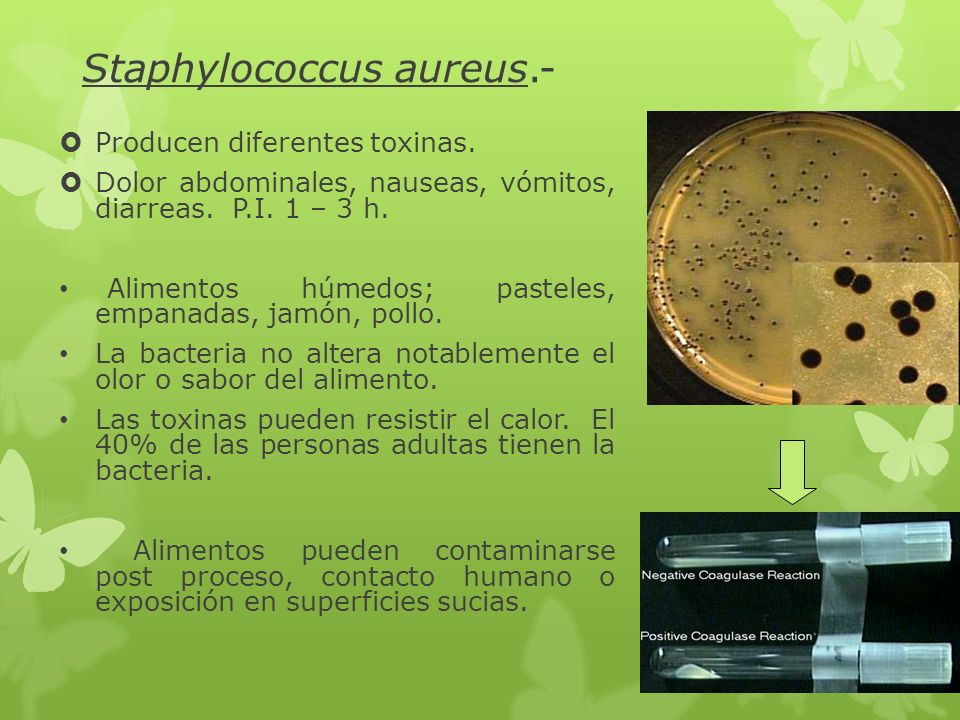 Staphylococcus aureus.-

Producen diferentes toxinas.

Dolor abdominales, nauseas, vómitos, diarreas. P.I. 1 – 3 h.

• Alimentos húmedos; pasteles, empanadas, jamón, pollo.

• La bacteria no altera notablemente el olor o sabor del alimento.

• Las toxinas pueden resistir el calor. El 40% de las personas adultas tienen la bacteria.

• Alimentos pueden contaminarse post proceso, contacto humano o exposición en superficies sucias.

Negative Coagulase Reaction

Positive Coagulase Reaction